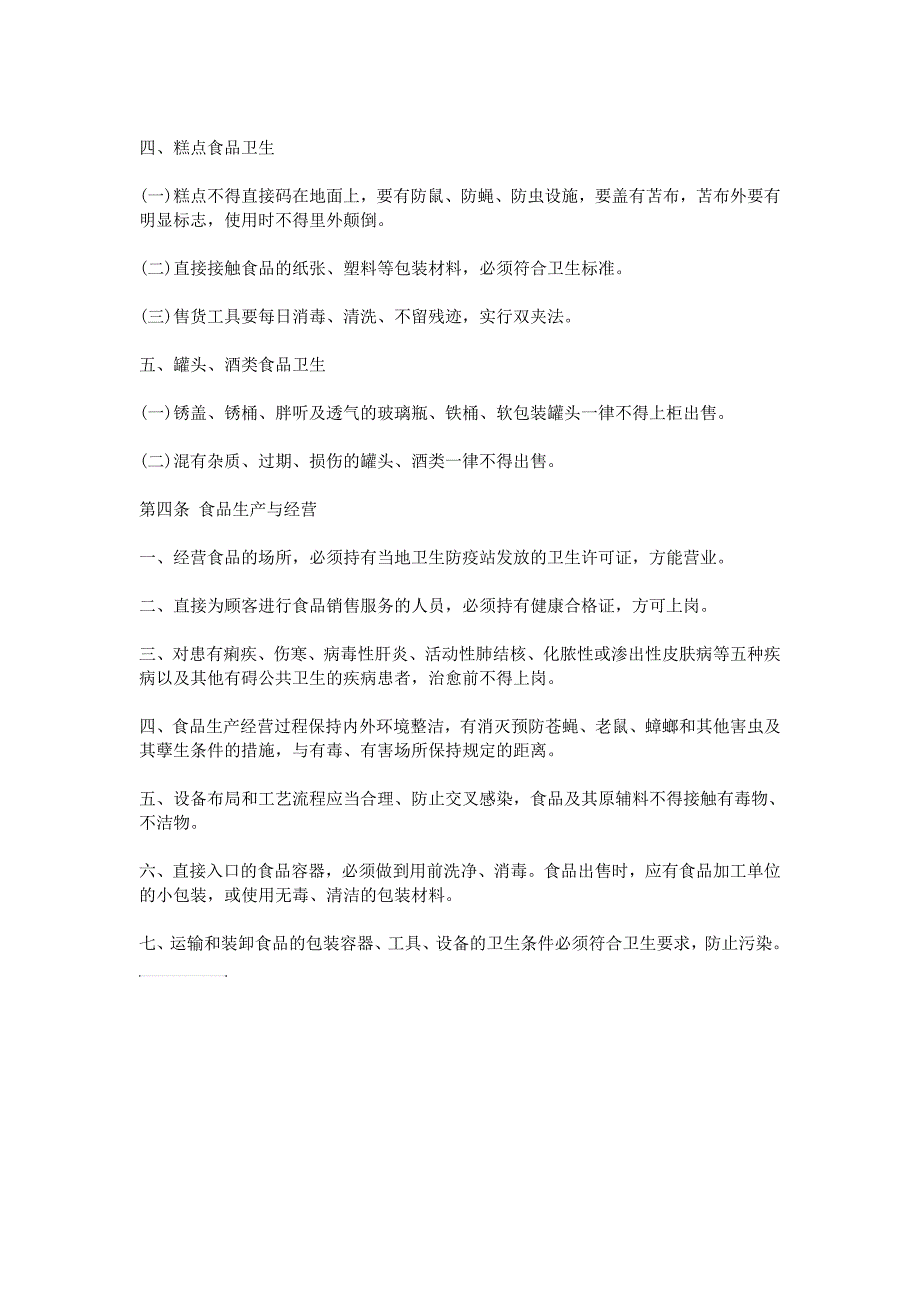 四、糕点食品卫生

(一)糕点不得直接码在地面上，要有防鼠、防蝇、防虫设施，要盖有苫布，苫布外要有明显标志，使用时不得里外颠倒。

(二)直接接触食品的纸张、塑料等包装材料，必须符合卫生标准。

(三)售货工具要每日消毒、清洗、不留残迹，实行双夹法。

五、罐头、酒类食品卫生

(一)锈盖、锈桶、胖听及透气的玻璃瓶、铁桶、软包装罐头一律不得上柜出售。

(二)混有杂质、过期、损伤的罐头、酒类一律不得出售。

第四条 食品生产与经营

一、经营食品的场所，必须持有当地卫生防疫站发放的卫生许可证，方能营业。

二、直接为顾客进行食品销售服务的人员，必须持有健康合格证，方可上岗。

三、对患有痢疾、伤寒、病毒性肝炎、活动性肺结核、化脓性或渗出性皮肤病等五种疾病以及其他有碍公共卫生的疾病患者，治愈前不得上岗。

四、食品生产经营过程保持内外环境整洁，有消灭预防苍蝇、老鼠、蟑螂和其他害虫及其孳生条件的措施，与有毒、有害场所保持规定的距离。

五、设备布局和工艺流程应当合理、防止交叉感染，食品及其原辅料不得接触有毒物、不洁物。

六、直接入口的食品容器，必须做到用前洗净、消毒。食品出售时，应有食品加工单位的小包装，或使用无毒、清洁的包装材料。

七、运输和装卸食品的包装容器、工具、设备的卫生条件必须符合卫生要求，防止污染。